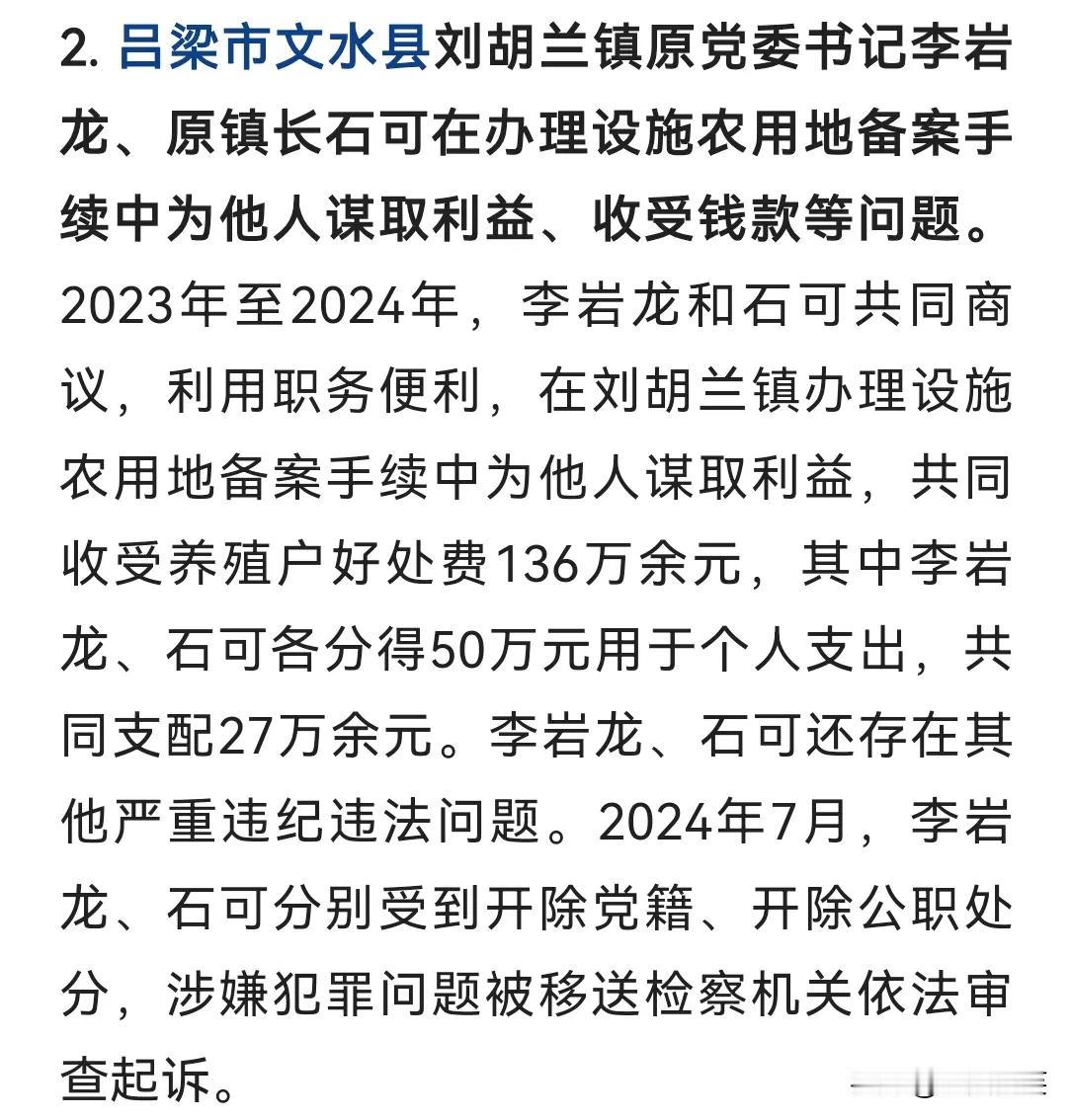 2. 吕梁市文水县刘胡兰镇原党委书记李岩龙、原镇长石可在办理设施农用地备案手续中为他人谋取利益、收受钱款等问题。2023年至2024年，李岩龙和石可共同商议，利用职务便利，在刘胡兰镇办理设施农用地备案手续中为他人谋取利益，共同收受养殖户好处费136万余元，其中李岩龙、石可各分得50万元用于个人支出，共同支配27万余元。李岩龙、石可还存在其他严重违纪违法问题。2024年7月，李岩龙、石可分别受到开除党籍、开除公职处分，涉嫌犯罪问题被移送检察机关依法审查起诉。